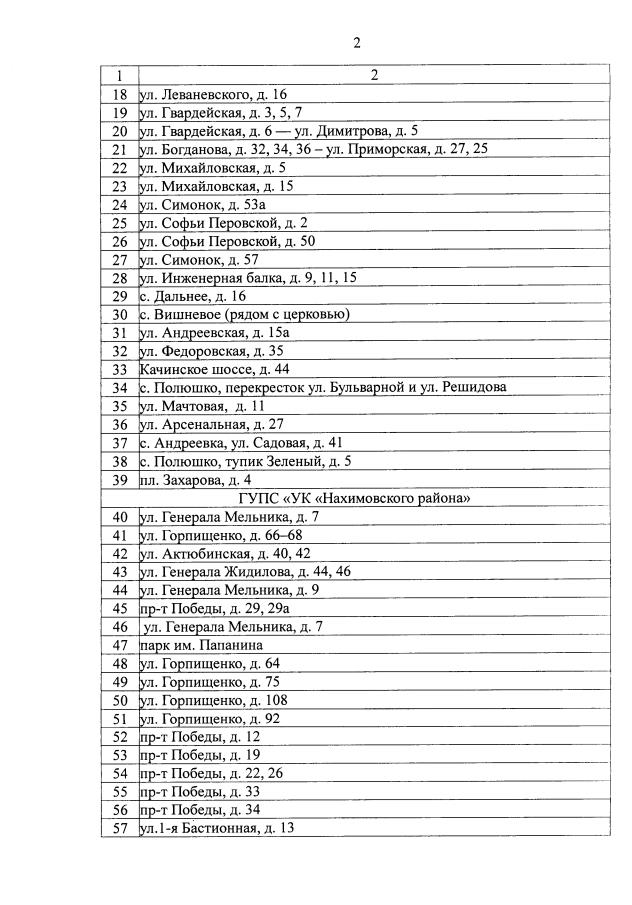 2

| 1 | 2 |
|---|---|
| 18 | ул. Леваневского, д. 16 |
| 19 | ул. Гвардейская, д. 3, 5, 7 |
| 20 | ул. Гвардейская, д. 6 — ул. Димитрова, д. 5 |
| 21 | ул. Богданова, д. 32, 34, 36 – ул. Приморская, д. 27, 25 |
| 22 | ул. Михайловская, д. 5 |
| 23 | ул. Михайловская, д. 15 |
| 24 | ул. Симонок, д. 53а |
| 25 | ул. Софьи Перовской, д. 2 |
| 26 | ул. Софьи Перовской, д. 50 |
| 27 | ул. Симонок, д. 57 |
| 28 | ул. Инженерная балка, д. 9, 11, 15 |
| 29 | с. Дальнее, д. 16 |
| 30 | с. Вишневое (рядом с церковью) |
| 31 | ул. Андреевская, д. 15а |
| 32 | ул. Федоровская, д. 35 |
| 33 | Качинское шоссе, д. 44 |
| 34 | с. Полюшко, перекресток ул. Бульварной и ул. Решидова |
| 35 | ул. Мачтовая, д. 11 |
| 36 | ул. Арсенальная, д. 27 |
| 37 | с. Андреевка, ул. Садовая, д. 41 |
| 38 | с. Полюшко, тупик Зеленый, д. 5 |
| 39 | пл. Захарова, д. 4 |
| | ГУПС «УК «Нахимовского района» |
| 40 | ул. Генерала Мельника, д. 7 |
| 41 | ул. Горпищенко, д. 66–68 |
| 42 | ул. Актюбинская, д. 40, 42 |
| 43 | ул. Генерала Жидилова, д. 44, 46 |
| 44 | ул. Генерала Мельника, д. 9 |
| 45 | пр-т Победы, д. 29, 29а |
| 46 | ул. Генерала Мельника, д. 7 |
| 47 | парк им. Папанина |
| 48 | ул. Горпищенко, д. 64 |
| 49 | ул. Горпищенко, д. 75 |
| 50 | ул. Горпищенко, д. 108 |
| 51 | ул. Горпищенко, д. 92 |
| 52 | пр-т Победы, д. 12 |
| 53 | пр-т Победы, д. 19 |
| 54 | пр-т Победы, д. 22, 26 |
| 55 | пр-т Победы, д. 33 |
| 56 | пр-т Победы, д. 34 |
| 57 | ул.1-я Бастионная, д. 13 |